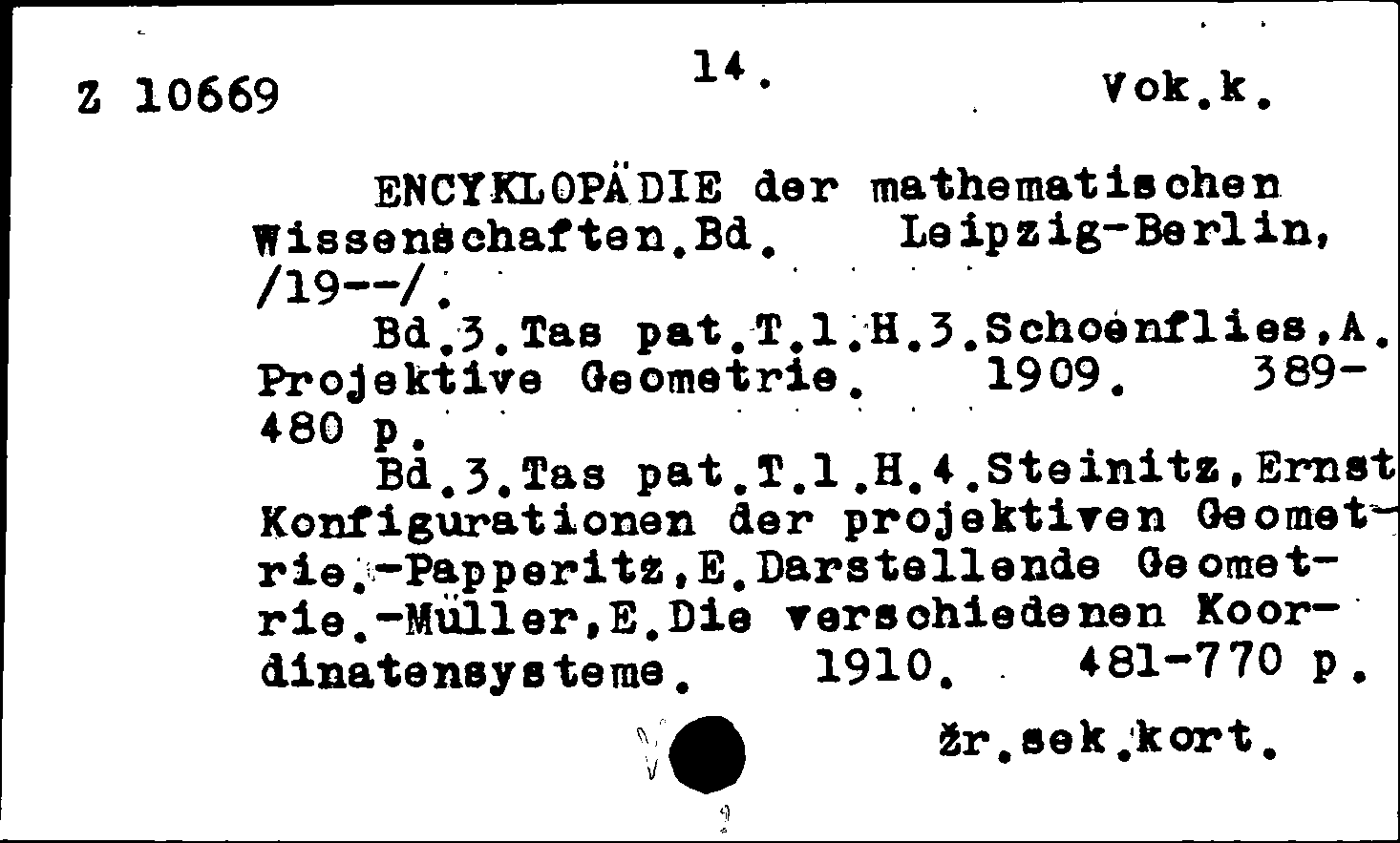 Z 10669 14. Vok.k.

ENCYKLOPÄDIE der mathematischen Wissenschaften.Bd. Leipzig-Berlin, /19--/.

Bd.3.Tas pat.T.1.H.3.Schoenflies,A. Projektive Geometrie. 1909. 389-480 p.

Bd.3.Tas pat.T.1.H.4.Steinitz,Ernst Konfigurationen der projektiven Geometrie.-Papperitz,E.Darstellende Geometrie.-Müller,E.Die verschiedenen Koordinatensysteme. 1910. 481-770 p.

žr.sek.kort.